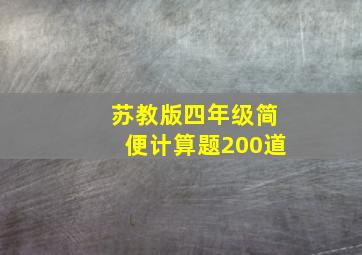 苏教版四年级简便计算题200道